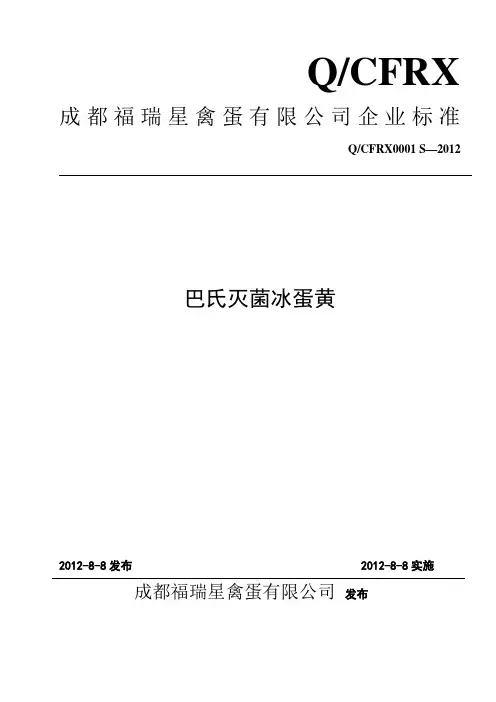 Q/CFRX

成都福瑞星禽蛋有限公司企业标准

Q/CFRX0001 S—2012

巴氏灭菌冰蛋黄

2012-8-8 发布

2012-8-8 实施

成都福瑞星禽蛋有限公司 发布